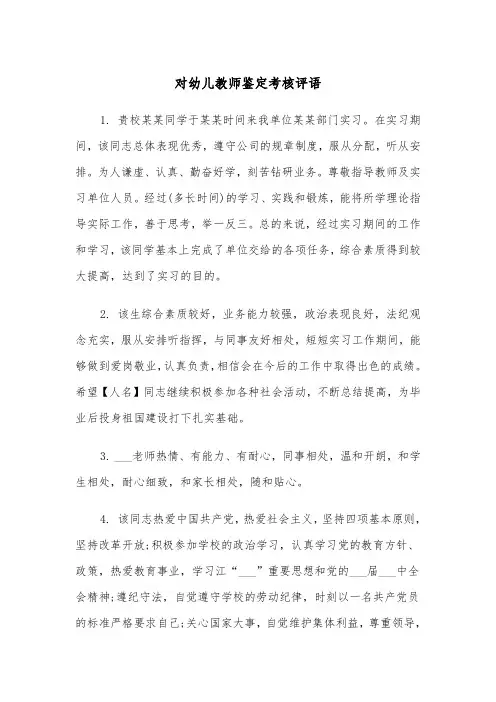 对幼儿教师鉴定考核评语

1. 贵校某某同学于某某时间来我单位某某部门实习。在实习期间，该同志总体表现优秀，遵守公司的规章制度，服从分配，听从安排。为人谦虚、认真、勤奋好学，刻苦钻研业务。尊敬指导教师及实习单位人员。经过(多长时间)的学习、实践和锻炼，能将所学理论指导实际工作，善于思考，举一反三。总的来说，经过实习期间的工作和学习，该同学基本上完成了单位交给的各项任务，综合素质得到较大提高，达到了实习的目的。

2. 该生综合素质较好，业务能力较强，政治表现良好，法纪观念充实，服从安排听指挥，与同事友好相处，短短实习工作期间，能够做到爱岗敬业，认真负责，相信会在今后的工作中取得出色的成绩。希望【人名】同志继续积极参加各种社会活动，不断总结提高，为毕业后投身祖国建设打下扎实基础。

3. ___老师热情、有能力、有耐心，同事相处，温和开朗，和学生相处，耐心细致，和家长相处，随和贴心。

4. 该同志热爱中国共产党，热爱社会主义，坚持四项基本原则，坚持改革开放;积极参加学校的政治学习，认真学习党的教育方针、政策，热爱教育事业，学习江“___”重要思想和党的___届___中全会精神;遵纪守法，自觉遵守学校的劳动纪律，时刻以一名共产党员的标准严格要求自己;关心国家大事，自觉维护集体利益，尊重领导，